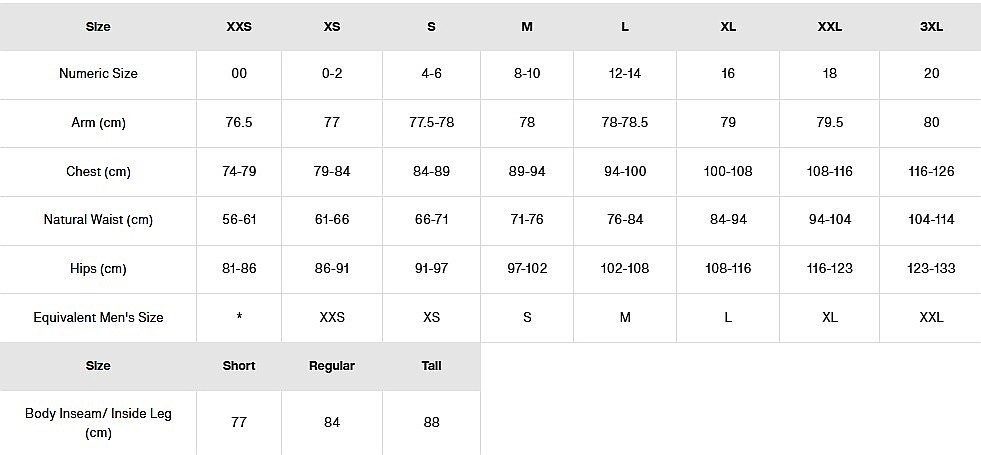 | Size | XXS | XS | S | M | L | XL | XXL | 3XL |
|---|---|---|---|---|---|---|---|---|
| Numeric Size | 00 | 0-2 | 4-6 | 8-10 | 12-14 | 16 | 18 | 20 |
| Arm (cm) | 76.5 | 77 | 77.5-78 | 78 | 78-78.5 | 79 | 79.5 | 80 |
| Chest (cm) | 74-79 | 79-84 | 84-89 | 89-94 | 94-100 | 100-108 | 108-116 | 116-126 |
| Natural Waist (cm) | 56-61 | 61-66 | 66-71 | 71-76 | 76-84 | 84-94 | 94-104 | 104-114 |
| Hips (cm) | 81-86 | 86-91 | 91-97 | 97-102 | 102-108 | 108-116 | 116-123 | 123-133 |
| Equivalent Men's Size | * | XXS | XS | S | M | L | XL | XXL |

| Size | Short | Regular | Tall |
|---|---|---|---|
| Body Inseam/ Inside Leg (cm) | 77 | 84 | 88 |